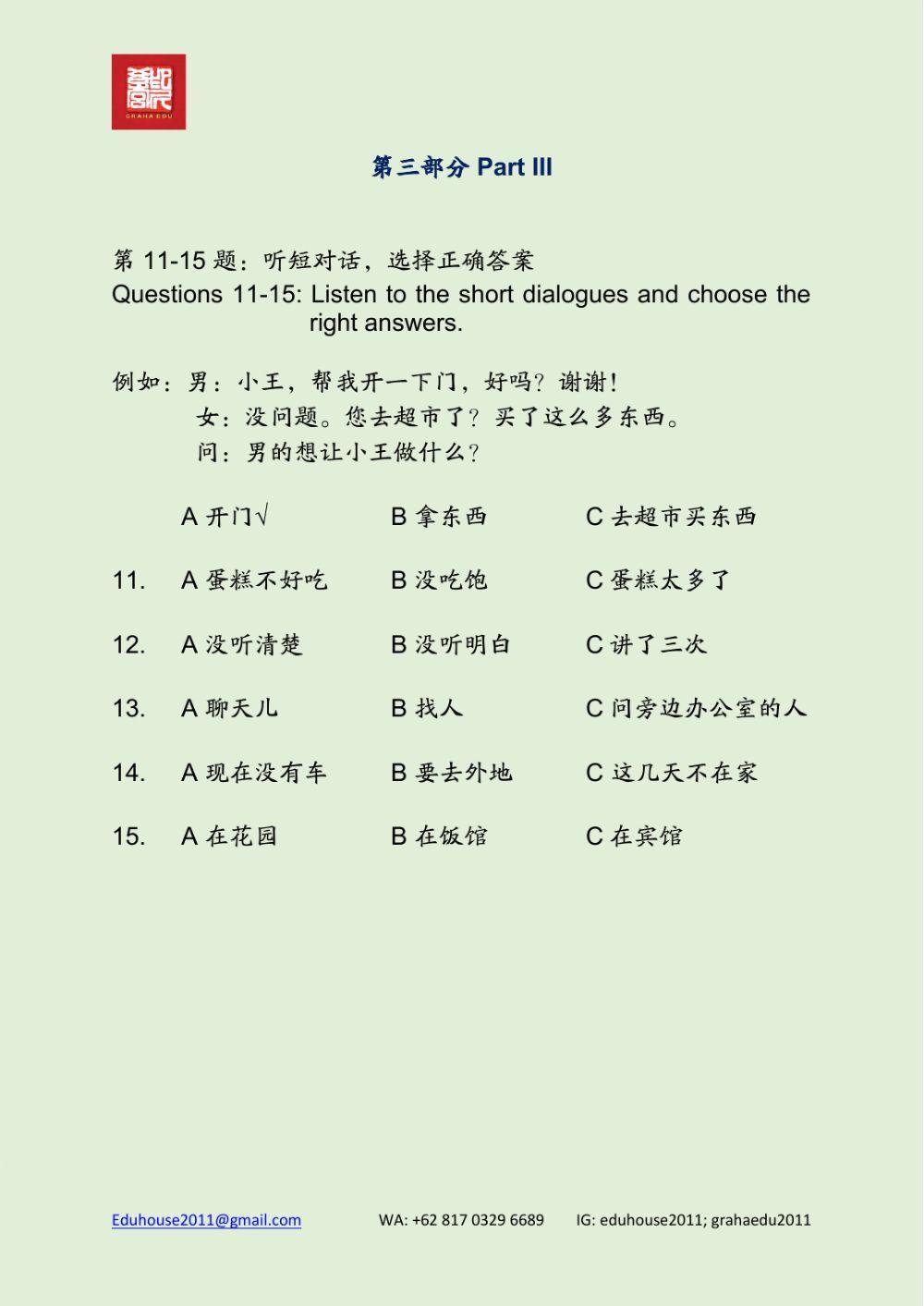 GRAHA EDU

第三部分 Part III

第 11-15 题：听短对话，选择正确答案
Questions 11-15: Listen to the short dialogues and choose the right answers.

例如：男：小王，帮我开一下门，好吗？谢谢！
女：没问题。您去超市了？买了这么多东西。
问：男的想让小王做什么？

A 开门√　B 拿东西　C 去超市买东西

11. A 蛋糕不好吃　B 没吃饱　C 蛋糕太多了

12. A 没听清楚　B 没听明白　C 讲了三次

13. A 聊天儿　B 找人　C 问旁边办公室的人

14. A 现在没有车　B 要去外地　C 这几天不在家

15. A 在花园　B 在饭馆　C 在宾馆

Eduhouse2011@gmail.com　WA: +62 817 0329 6689　IG: eduhouse2011; grahaedu2011